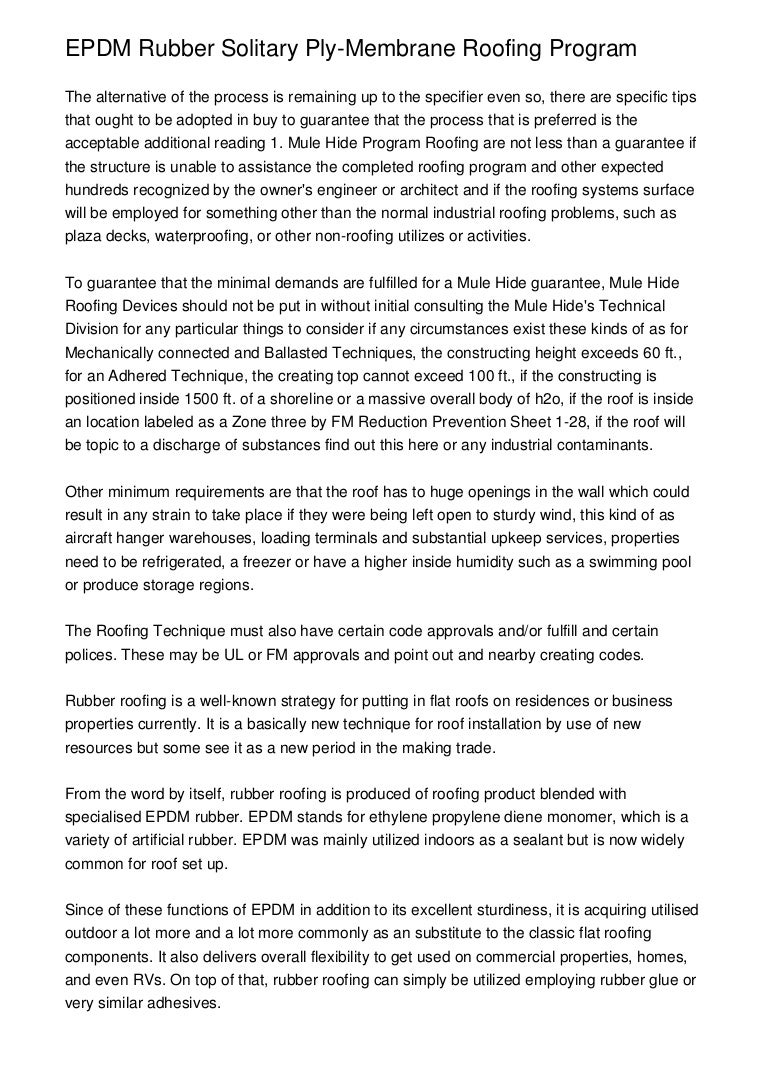 EPDM Rubber Solitary Ply-Membrane Roofing Program

The alternative of the process is remaining up to the specifier even so, there are specific tips that ought to be adopted in buy to guarantee that the process that is preferred is the acceptable additional reading 1. Mule Hide Program Roofing are not less than a guarantee if the structure is unable to assistance the completed roofing program and other expected hundreds recognized by the owner's engineer or architect and if the roofing systems surface will be employed for something other than the normal industrial roofing problems, such as plaza decks, waterproofing, or other non-roofing utilizes or activities.

To guarantee that the minimal demands are fulfilled for a Mule Hide guarantee, Mule Hide Roofing Devices should not be put in without initial consulting the Mule Hide's Technical Division for any particular things to consider if any circumstances exist these kinds of as for Mechanically connected and Ballasted Techniques, the constructing height exceeds 60 ft., for an Adhered Technique, the creating top cannot exceed 100 ft., if the constructing is positioned inside 1500 ft. of a shoreline or a massive overall body of h2o, if the roof is inside an location labeled as a Zone three by FM Reduction Prevention Sheet 1-28, if the roof will be topic to a discharge of substances find out this here or any industrial contaminants.

Other minimum requirements are that the roof has to huge openings in the wall which could result in any strain to take place if they were being left open to sturdy wind, this kind of as aircraft hanger warehouses, loading terminals and substantial upkeep services, properties need to be refrigerated, a freezer or have a higher inside humidity such as a swimming pool or produce storage regions.

The Roofing Technique must also have certain code approvals and/or fulfill and certain polices. These may be UL or FM approvals and point out and nearby creating codes.

Rubber roofing is a well-known strategy for putting in flat roofs on residences or business properties currently. It is a basically new technique for roof installation by use of new resources but some see it as a new period in the making trade.

From the word by itself, rubber roofing is produced of roofing product blended with specialised EPDM rubber. EPDM stands for ethylene propylene diene monomer, which is a variety of artificial rubber. EPDM was mainly utilized indoors as a sealant but is now widely common for roof set up.

Since of these functions of EPDM in addition to its excellent sturdiness, it is acquiring utilised outdoor a lot more and a lot more commonly as an substitute to the classic flat roofing components. It also delivers overall flexibility to get used on commercial properties, homes, and even RVs. On top of that, rubber roofing can simply be utilized employing rubber glue or very similar adhesives.